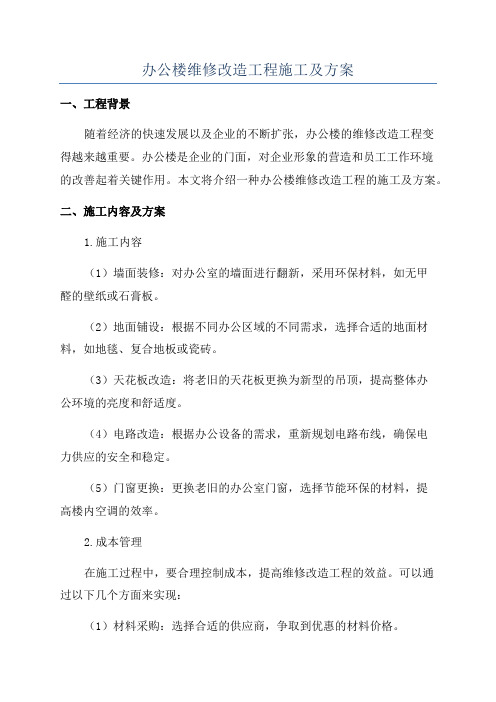 办公楼维修改造工程施工及方案

一、工程背景

随着经济的快速发展以及企业的不断扩张，办公楼的维修改造工程变得越来越重要。办公楼是企业的门面，对企业形象的营造和员工工作环境的改善起着关键作用。本文将介绍一种办公楼维修改造工程的施工及方案。

二、施工内容及方案

1.施工内容

（1）墙面装修：对办公室的墙面进行翻新，采用环保材料，如无甲醛的壁纸或石膏板。

（2）地面铺设：根据不同办公区域的不同需求，选择合适的地面材料，如地毯、复合地板或瓷砖。

（3）天花板改造：将老旧的天花板更换为新型的吊顶，提高整体办公环境的亮度和舒适度。

（4）电路改造：根据办公设备的需求，重新规划电路布线，确保电力供应的安全和稳定。

（5）门窗更换：更换老旧的办公室门窗，选择节能环保的材料，提高楼内空调的效率。

2.成本管理

在施工过程中，要合理控制成本，提高维修改造工程的效益。可以通过以下几个方面来实现：

（1）材料采购：选择合适的供应商，争取到优惠的材料价格。